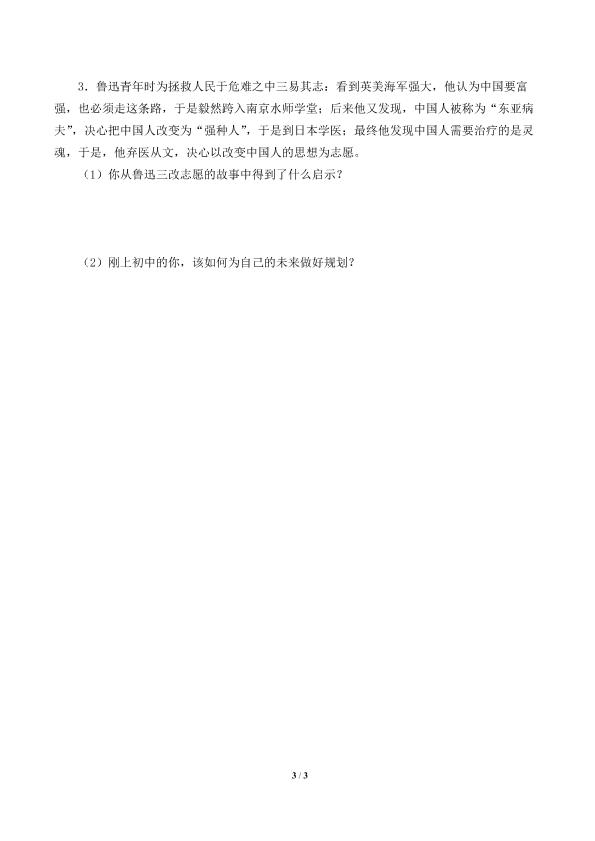 3．鲁迅青年时为拯救人民于危难之中三易其志：看到英美海军强大，他认为中国要富强，也必须走这条路，于是毅然跨入南京水师学堂；后来他又发现，中国人被称为“东亚病夫”，决心把中国人改变为“强种人”，于是到日本学医；最终他发现中国人需要治疗的是灵魂，于是，他弃医从文，决心以改变中国人的思想为志愿。

（1）你从鲁迅三改志愿的故事中得到了什么启示？

（2）刚上初中的你，该如何为自己的未来做好规划？

3 / 3